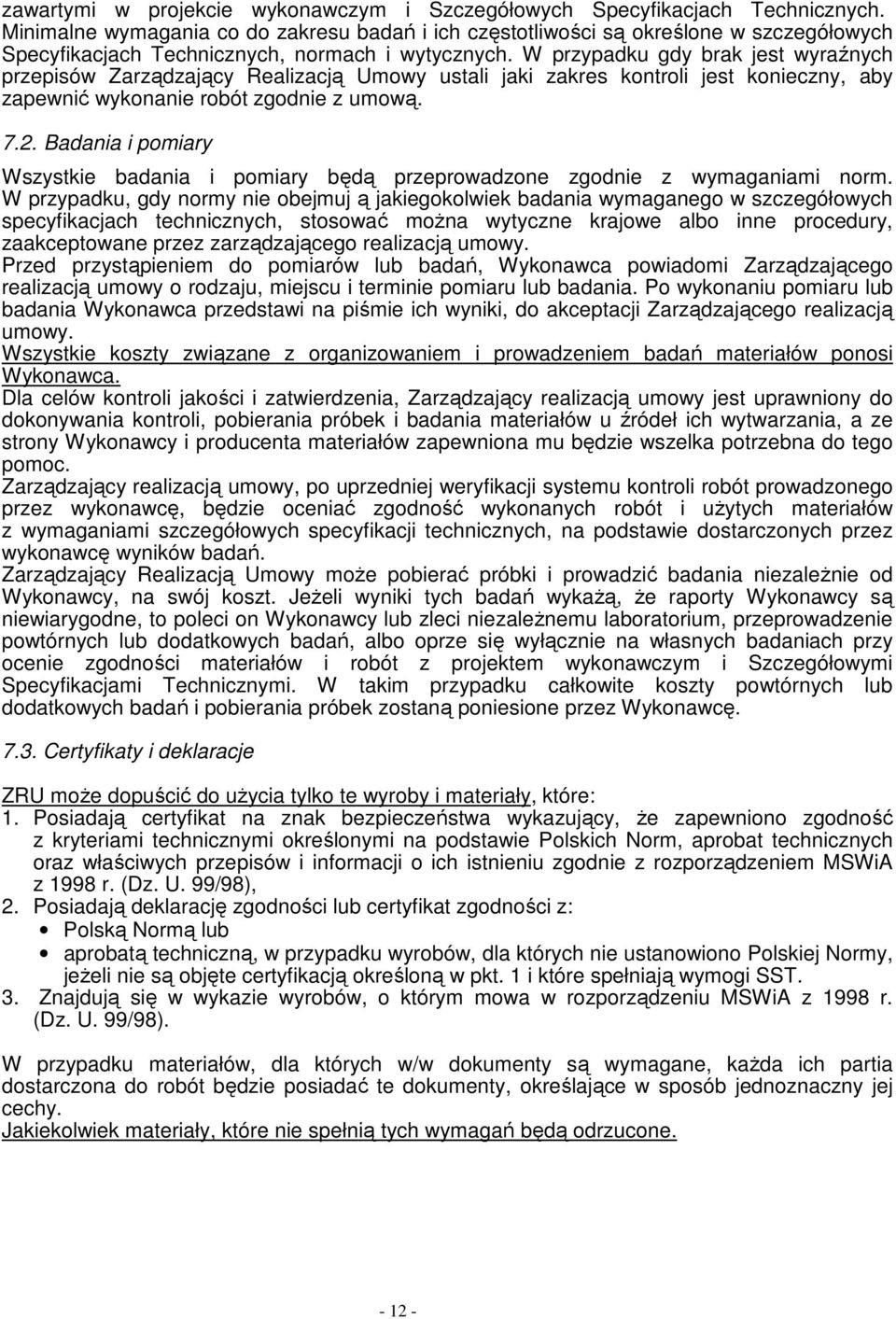 zawartymi w projekcie wykonawczym i Szczegółowych Specyfikacjach Technicznych. Minimalne wymagania co do zakresu badań i ich częstotliwości są określone w szczegółowych Specyfikacjach Technicznych, normach i wytycznych. W przypadku gdy brak jest wyraźnych przepisów Zarządzający Realizacją Umowy ustali jaki zakres kontroli jest konieczny, aby zapewnić wykonanie robót zgodnie z umową.

7.2. Badania i pomiary

Wszystkie badania i pomiary będą przeprowadzone zgodnie z wymaganiami norm. W przypadku, gdy normy nie obejmuj ą jakiegokolwiek badania wymaganego w szczegółowych specyfikacjach technicznych, stosować można wytyczne krajowe albo inne procedury, zaakceptowane przez zarządzającego realizacją umowy.
Przed przystąpieniem do pomiarów lub badań, Wykonawca powiadomi Zarządzającego realizacją umowy o rodzaju, miejscu i terminie pomiaru lub badania. Po wykonaniu pomiaru lub badania Wykonawca przedstawi na piśmie ich wyniki, do akceptacji Zarządzającego realizacją umowy.
Wszystkie koszty związane z organizowaniem i prowadzeniem badań materiałów ponosi Wykonawca.
Dla celów kontroli jakości i zatwierdzenia, Zarządzający realizacją umowy jest uprawniony do dokonywania kontroli, pobierania próbek i badania materiałów u źródeł ich wytwarzania, a ze strony Wykonawcy i producenta materiałów zapewniona mu będzie wszelka potrzebna do tego pomoc.
Zarządzający realizacją umowy, po uprzedniej weryfikacji systemu kontroli robót prowadzonego przez wykonawcę, będzie oceniać zgodność wykonanych robót i użytych materiałów z wymaganiami szczegółowych specyfikacji technicznych, na podstawie dostarczonych przez wykonawcę wyników badań.
Zarządzający Realizacją Umowy może pobierać próbki i prowadzić badania niezależnie od Wykonawcy, na swój koszt. Jeżeli wyniki tych badań wykażą, że raporty Wykonawcy są niewiarygodne, to poleci on Wykonawcy lub zleci niezależnemu laboratorium, przeprowadzenie powtórnych lub dodatkowych badań, albo oprze się wyłącznie na własnych badaniach przy ocenie zgodności materiałów i robót z projektem wykonawczym i Szczegółowymi Specyfikacjami Technicznymi. W takim przypadku całkowite koszty powtórnych lub dodatkowych badań i pobierania próbek zostaną poniesione przez Wykonawcę.

7.3. Certyfikaty i deklaracje

ZRU może dopuścić do użycia tylko te wyroby i materiały, które:
1. Posiadają certyfikat na znak bezpieczeństwa wykazujący, że zapewniono zgodność z kryteriami technicznymi określonymi na podstawie Polskich Norm, aprobat technicznych oraz właściwych przepisów i informacji o ich istnieniu zgodnie z rozporządzeniem MSWiA z 1998 r. (Dz. U. 99/98),
2. Posiadają deklarację zgodności lub certyfikat zgodności z:
• Polską Normą lub
• aprobatą techniczną, w przypadku wyrobów, dla których nie ustanowiono Polskiej Normy, jeżeli nie są objęte certyfikacją określoną w pkt. 1 i które spełniają wymogi SST.
3. Znajdują się w wykazie wyrobów, o którym mowa w rozporządzeniu MSWiA z 1998 r. (Dz. U. 99/98).

W przypadku materiałów, dla których w/w dokumenty są wymagane, każda ich partia dostarczona do robót będzie posiadać te dokumenty, określające w sposób jednoznaczny jej cechy.
Jakiekolwiek materiały, które nie spełnią tych wymagań będą odrzucone.

- 12 -